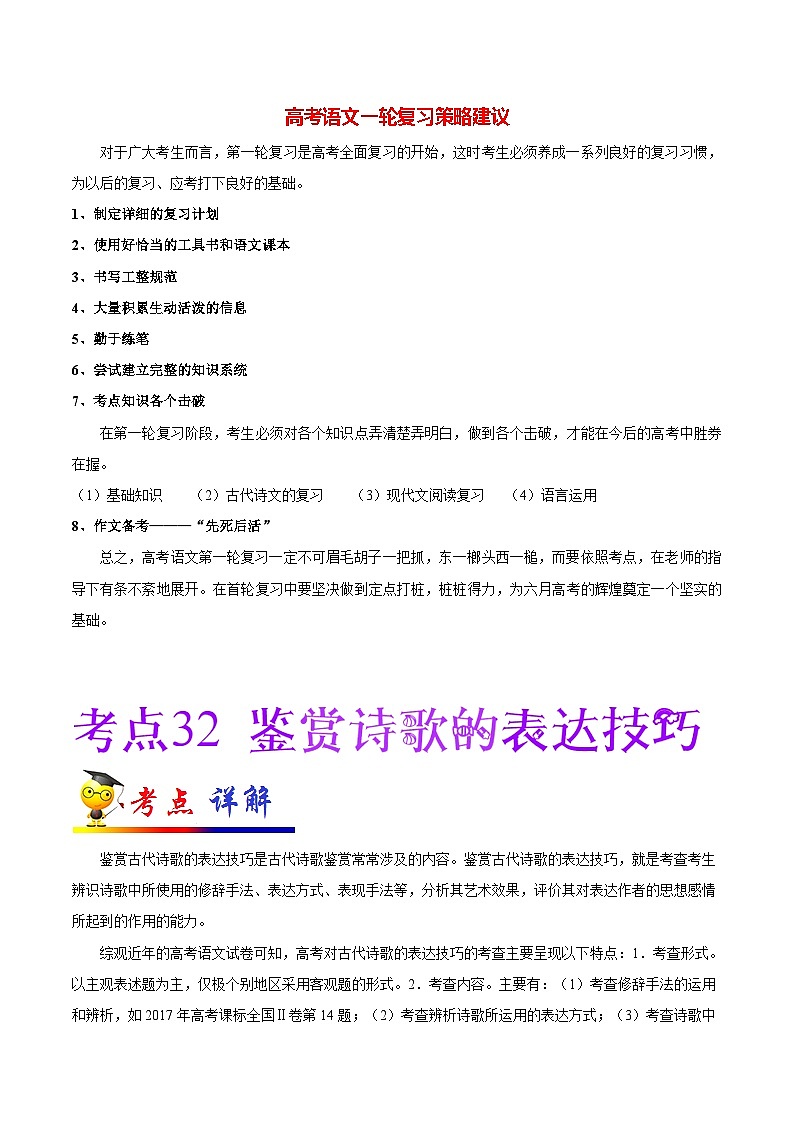 高考语文一轮复习策略建议

对于广大考生而言，第一轮复习是高考全面复习的开始，这时考生必须养成一系列良好的复习习惯，为以后的复习、应考打下良好的基础。

1、制定详细的复习计划

2、使用好恰当的工具书和语文课本

3、书写工整规范

4、大量积累生动活泼的信息

5、勤于练笔

6、尝试建立完整的知识系统

7、考点知识各个击破

在第一轮复习阶段，考生必须对各个知识点弄清楚弄明白，做到各个击破，才能在今后的高考中胜券在握。

（1）基础知识　（2）古代诗文的复习　（3）现代文阅读复习　（4）语言运用

8、作文备考———“先死后活”

总之，高考语文第一轮复习一定不可眉毛胡子一把抓，东一榔头西一槌，而要依照考点，在老师的指导下有条不紊地展开。在首轮复习中要坚决做到定点打桩，桩桩得力，为六月高考的辉煌奠定一个坚实的基础。

考点32 鉴赏诗歌的表达技巧

考点 详解

鉴赏古代诗歌的表达技巧是古代诗歌鉴赏常常涉及的内容。鉴赏古代诗歌的表达技巧，就是考查考生辨识诗歌中所使用的修辞手法、表达方式、表现手法等，分析其艺术效果，评价其对表达作者的思想感情所起到的作用的能力。

综观近年的高考语文试卷可知，高考对古代诗歌的表达技巧的考查主要呈现以下特点：1．考查形式。以主观表述题为主，仅极个别地区采用客观题的形式。2．考查内容。主要有：（1）考查修辞手法的运用和辨析，如2017年高考课标全国Ⅱ卷第14题；（2）考查辨析诗歌所运用的表达方式；（3）考查诗歌中